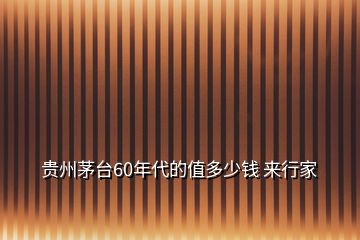 贵州茅台60年代的值多少钱 来行家